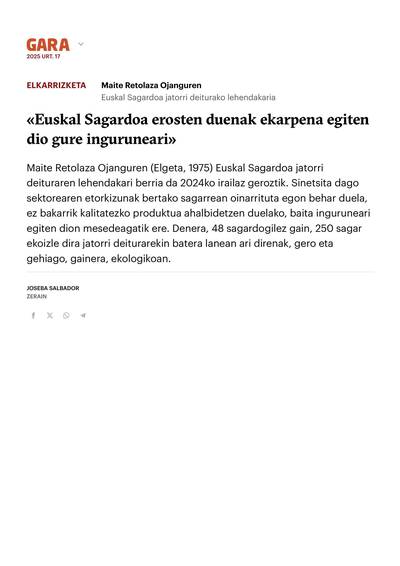 GARA
2025 URT. 17

ELKARRIZKETA

Maite Retolaza Ojanguren
Euskal Sagardoa jatorri deiturako lehendakaria

«Euskal Sagardoa erosten duenak ekarpena egiten dio gure inguruneari»

Maite Retolaza Ojanguren (Elgeta, 1975) Euskal Sagardoa jatorri deituraren lehendakari berria da 2024ko irailaz geroztik. Sinetsita dago sektorearen etorkizunak bertako sagarrean oinarrituta egon behar duela, ez bakarrik kalitatezko produktua ahalbidetzen duelako, baita inguruneari egiten dion mesedeagatik ere. Denera, 48 sagardogilez gain, 250 sagar ekoizle dira jatorri deiturarekin batera lanean ari direnak, gero eta gehiago, gainera, ekologikoan.

JOSEBA SALBADOR
ZERAIN